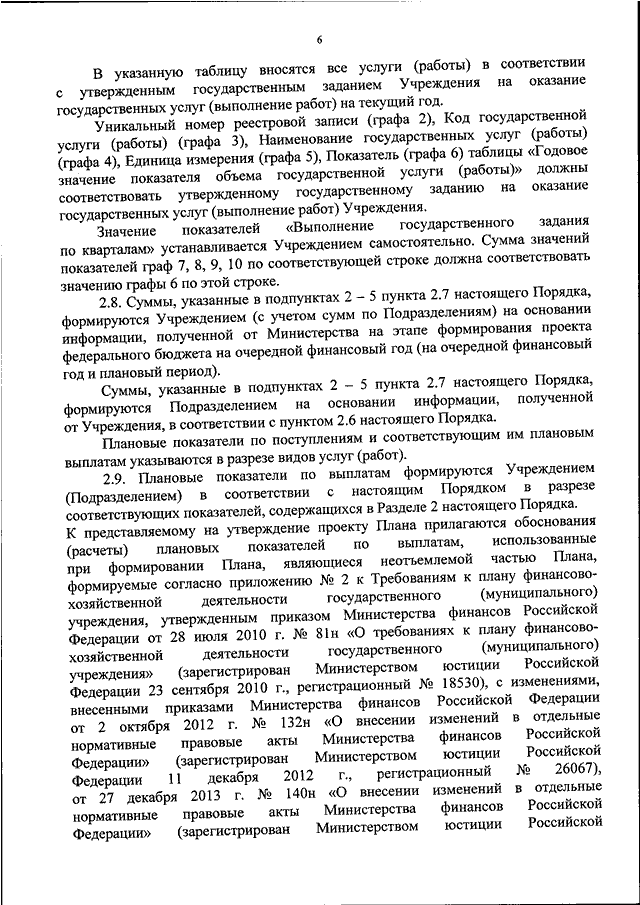 6

В указанную таблицу вносятся все услуги (работы) в соответствии с утвержденным государственным заданием Учреждения на оказание государственных услуг (выполнение работ) на текущий год.

Уникальный номер реестровой записи (графа 2), Код государственной услуги (работы) (графа 3), Наименование государственных услуг (работы) (графа 4), Единица измерения (графа 5), Показатель (графа 6) таблицы «Годовое значение показателя объема государственной услуги (работы)» должны соответствовать утвержденному государственному заданию на оказание государственных услуг (выполнение работ) Учреждения.

Значение показателей «Выполнение государственного задания по кварталам» устанавливается Учреждением самостоятельно. Сумма значений показателей граф 7, 8, 9, 10 по соответствующей строке должна соответствовать значению графы 6 по этой строке.

2.8. Суммы, указанные в подпунктах 2 – 5 пункта 2.7 настоящего Порядка, формируются Учреждением (с учетом сумм по Подразделениям) на основании информации, полученной от Министерства на этапе формирования проекта федерального бюджета на очередной финансовый год (на очередной финансовый год и плановый период).

Суммы, указанные в подпунктах 2 – 5 пункта 2.7 настоящего Порядка, формируются Подразделением на основании информации, полученной от Учреждения, в соответствии с пунктом 2.6 настоящего Порядка.

Плановые показатели по поступлениям и соответствующим им плановым выплатам указываются в разрезе видов услуг (работ).

2.9. Плановые показатели по выплатам формируются Учреждением (Подразделением) в соответствии с настоящим Порядком в разрезе соответствующих показателей, содержащихся в Разделе 2 настоящего Порядка.
К представляемому на утверждение проекту Плана прилагаются обоснования (расчеты) плановых показателей по выплатам, использованные при формировании Плана, являющиеся неотъемлемой частью Плана, формируемые согласно приложению № 2 к Требованиям к плану финансово-хозяйственной деятельности государственного (муниципального) учреждения, утвержденным приказом Министерства финансов Российской Федерации от 28 июля 2010 г. № 81н «О требованиях к плану финансово-хозяйственной деятельности государственного (муниципального) учреждения» (зарегистрирован Министерством юстиции Российской Федерации 23 сентября 2010 г., регистрационный № 18530), с изменениями, внесенными приказами Министерства финансов Российской Федерации от 2 октября 2012 г. № 132н «О внесении изменений в отдельные нормативные правовые акты Министерства финансов Российской Федерации» (зарегистрирован Министерством юстиции Российской Федерации 11 декабря 2012 г., регистрационный № 26067), от 27 декабря 2013 г. № 140н «О внесении изменений в отдельные нормативные правовые акты Министерства финансов Российской Федерации» (зарегистрирован Министерством юстиции Российской